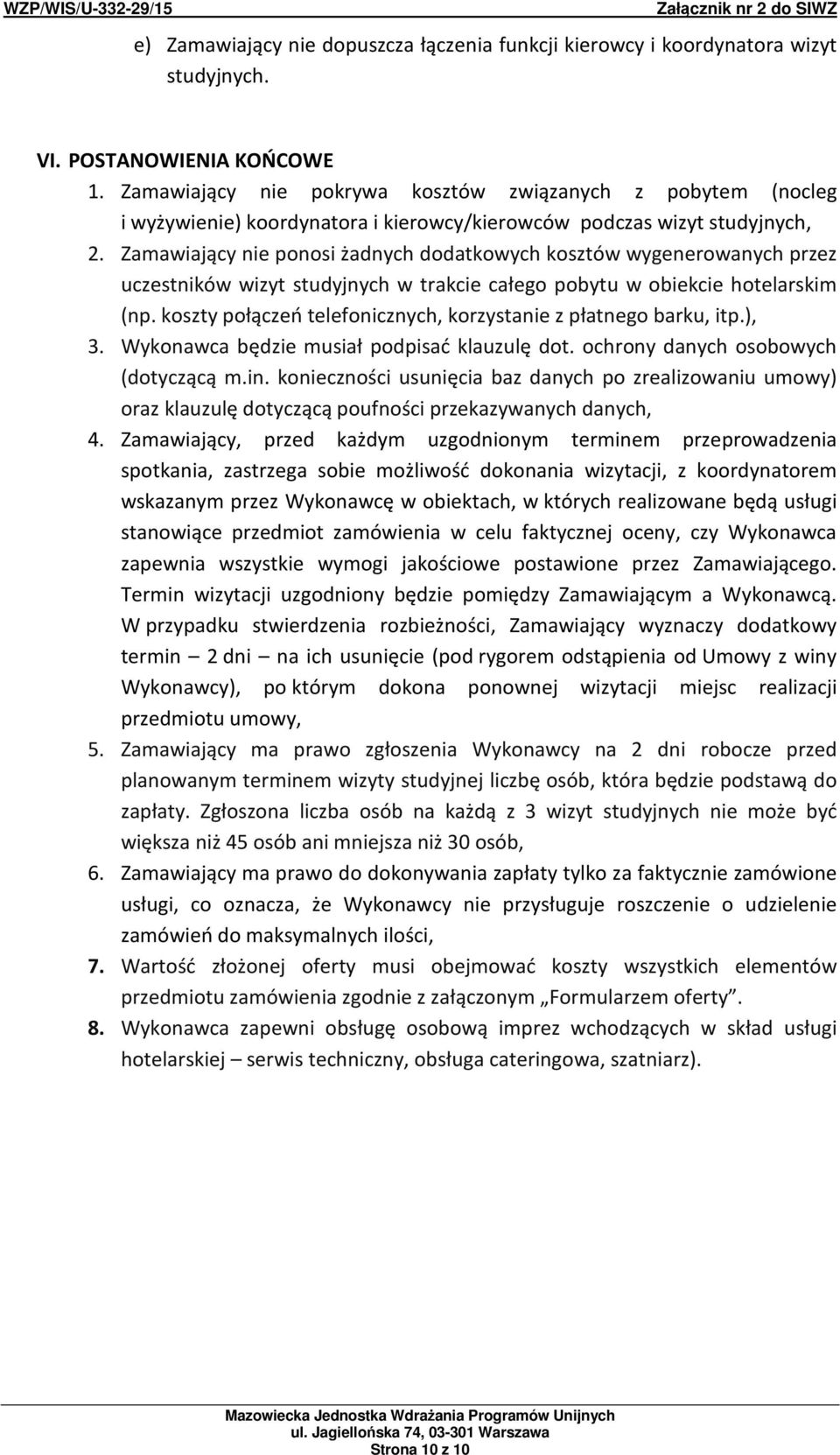 WZP/WIS/U-332-29/15 Załącznik nr 2 do SIWZ

e) Zamawiający nie dopuszcza łączenia funkcji kierowcy i koordynatora wizyt studyjnych.

VI. POSTANOWIENIA KOŃCOWE

1. Zamawiający nie pokrywa kosztów związanych z pobytem (nocleg i wyżywienie) koordynatora i kierowcy/kierowców podczas wizyt studyjnych,
2. Zamawiający nie ponosi żadnych dodatkowych kosztów wygenerowanych przez uczestników wizyt studyjnych w trakcie całego pobytu w obiekcie hotelarskim (np. koszty połączeń telefonicznych, korzystanie z płatnego barku, itp.),
3. Wykonawca będzie musiał podpisać klauzulę dot. ochrony danych osobowych (dotyczącą m.in. konieczności usunięcia baz danych po zrealizowaniu umowy) oraz klauzulę dotyczącą poufności przekazywanych danych,
4. Zamawiający, przed każdym uzgodnionym terminem przeprowadzenia spotkania, zastrzega sobie możliwość dokonania wizytacji, z koordynatorem wskazanym przez Wykonawcę w obiektach, w których realizowane będą usługi stanowiące przedmiot zamówienia w celu faktycznej oceny, czy Wykonawca zapewnia wszystkie wymogi jakościowe postawione przez Zamawiającego. Termin wizytacji uzgodniony będzie pomiędzy Zamawiającym a Wykonawcą. W przypadku stwierdzenia rozbieżności, Zamawiający wyznaczy dodatkowy termin – 2 dni – na ich usunięcie (pod rygorem odstąpienia od Umowy z winy Wykonawcy), po którym dokona ponownej wizytacji miejsc realizacji przedmiotu umowy,
5. Zamawiający ma prawo zgłoszenia Wykonawcy na 2 dni robocze przed planowanym terminem wizyty studyjnej liczbę osób, która będzie podstawą do zapłaty. Zgłoszona liczba osób na każdą z 3 wizyt studyjnych nie może być większa niż 45 osób ani mniejsza niż 30 osób,
6. Zamawiający ma prawo do dokonywania zapłaty tylko za faktycznie zamówione usługi, co oznacza, że Wykonawcy nie przysługuje roszczenie o udzielenie zamówień do maksymalnych ilości,
7. Wartość złożonej oferty musi obejmować koszty wszystkich elementów przedmiotu zamówienia zgodnie z załączonym „Formularzem oferty”.
8. Wykonawca zapewni obsługę osobową imprez wchodzących w skład usługi hotelarskiej – serwis techniczny, obsługa cateringowa, szatniarz).

Mazowiecka Jednostka Wdrażania Programów Unijnych
ul. Jagiellońska 74, 03-301 Warszawa
Strona 10 z 10